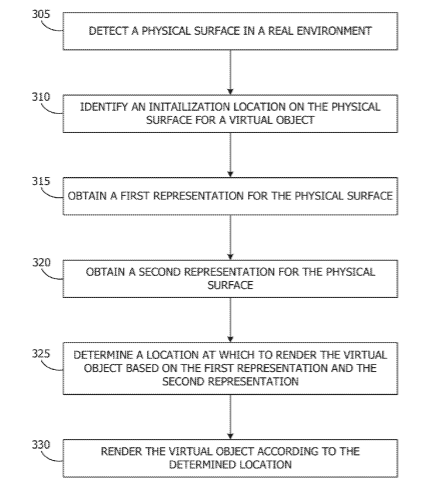 305

DETECT A PHYSICAL SURFACE IN A REAL ENVIRONMENT

310

IDENTIFY AN INITAILIZATION LOCATION ON THE PHYSICAL SURFACE FOR A VIRTUAL OBJECT

315

OBTAIN A FIRST REPRESENTATION FOR THE PHYSICAL SURFACE

320

OBTAIN A SECOND REPRESENTATION FOR THE PHYSICAL SURFACE

325

DETERMINE A LOCATION AT WHICH TO RENDER THE VIRTUAL OBJECT BASED ON THE FIRST REPRESENTATION AND THE SECOND REPRESENTATION

330

RENDER THE VIRTUAL OBJECT ACCORDING TO THE DETERMINED LOCATION